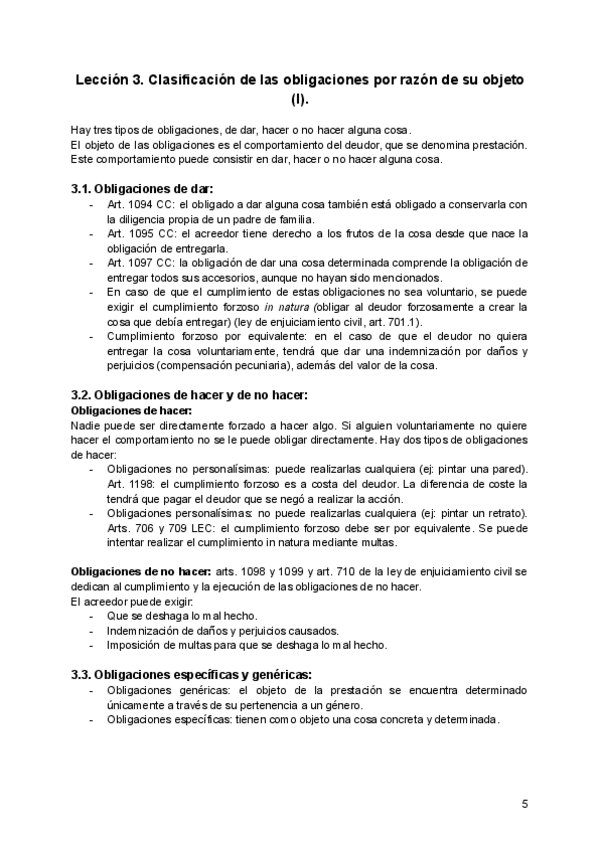 Lección 3. Clasificación de las obligaciones por razón de su objeto (I).

Hay tres tipos de obligaciones, de dar, hacer o no hacer alguna cosa.
El objeto de las obligaciones es el comportamiento del deudor, que se denomina prestación. Este comportamiento puede consistir en dar, hacer o no hacer alguna cosa.

3.1. Obligaciones de dar:
- Art. 1094 CC: el obligado a dar alguna cosa también está obligado a conservarla con la diligencia propia de un padre de familia.
- Art. 1095 CC: el acreedor tiene derecho a los frutos de la cosa desde que nace la obligación de entregarla.
- Art. 1097 CC: la obligación de dar una cosa determinada comprende la obligación de entregar todos sus accesorios, aunque no hayan sido mencionados.
- En caso de que el cumplimiento de estas obligaciones no sea voluntario, se puede exigir el cumplimiento forzoso in natura (obligar al deudor forzosamente a crear la cosa que debía entregar) (ley de enjuiciamiento civil, art. 701.1).
- Cumplimiento forzoso por equivalente: en el caso de que el deudor no quiera entregar la cosa voluntariamente, tendrá que dar una indemnización por daños y perjuicios (compensación pecuniaria), además del valor de la cosa.

3.2. Obligaciones de hacer y de no hacer:
Obligaciones de hacer:
Nadie puede ser directamente forzado a hacer algo. Si alguien voluntariamente no quiere hacer el comportamiento no se le puede obligar directamente. Hay dos tipos de obligaciones de hacer:
- Obligaciones no personalísimas: puede realizarlas cualquiera (ej: pintar una pared). Art. 1198: el cumplimiento forzoso es a costa del deudor. La diferencia de coste la tendrá que pagar el deudor que se negó a realizar la acción.
- Obligaciones personalísimas: no puede realizarlas cualquiera (ej: pintar un retrato). Arts. 706 y 709 LEC: el cumplimiento forzoso debe ser por equivalente. Se puede intentar realizar el cumplimiento in natura mediante multas.

Obligaciones de no hacer: arts. 1098 y 1099 y art. 710 de la ley de enjuiciamiento civil se dedican al cumplimiento y la ejecución de las obligaciones de no hacer.
El acreedor puede exigir:
- Que se deshaga lo mal hecho.
- Indemnización de daños y perjuicios causados.
- Imposición de multas para que se deshaga lo mal hecho.

3.3. Obligaciones específicas y genéricas:
- Obligaciones genéricas: el objeto de la prestación se encuentra determinado únicamente a través de su pertenencia a un género.
- Obligaciones específicas: tienen como objeto una cosa concreta y determinada.

5